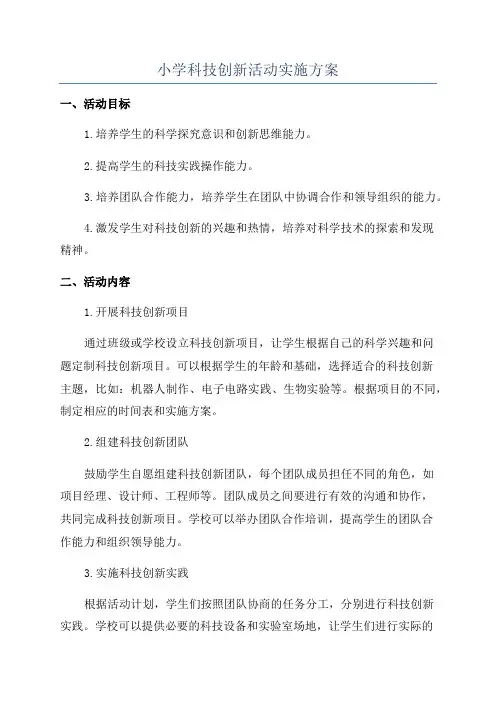 小学科技创新活动实施方案

一、活动目标

1.培养学生的科学探究意识和创新思维能力。

2.提高学生的科技实践操作能力。

3.培养团队合作能力，培养学生在团队中协调合作和领导组织的能力。

4.激发学生对科技创新的兴趣和热情，培养对科学技术的探索和发现精神。

二、活动内容

1.开展科技创新项目

通过班级或学校设立科技创新项目，让学生根据自己的科学兴趣和问题定制科技创新项目。可以根据学生的年龄和基础，选择适合的科技创新主题，比如：机器人制作、电子电路实践、生物实验等。根据项目的不同，制定相应的时间表和实施方案。

2.组建科技创新团队

鼓励学生自愿组建科技创新团队，每个团队成员担任不同的角色，如项目经理、设计师、工程师等。团队成员之间要进行有效的沟通和协作，共同完成科技创新项目。学校可以举办团队合作培训，提高学生的团队合作能力和组织领导能力。

3.实施科技创新实践

根据活动计划，学生们按照团队协商的任务分工，分别进行科技创新实践。学校可以提供必要的科技设备和实验室场地，让学生们进行实际的